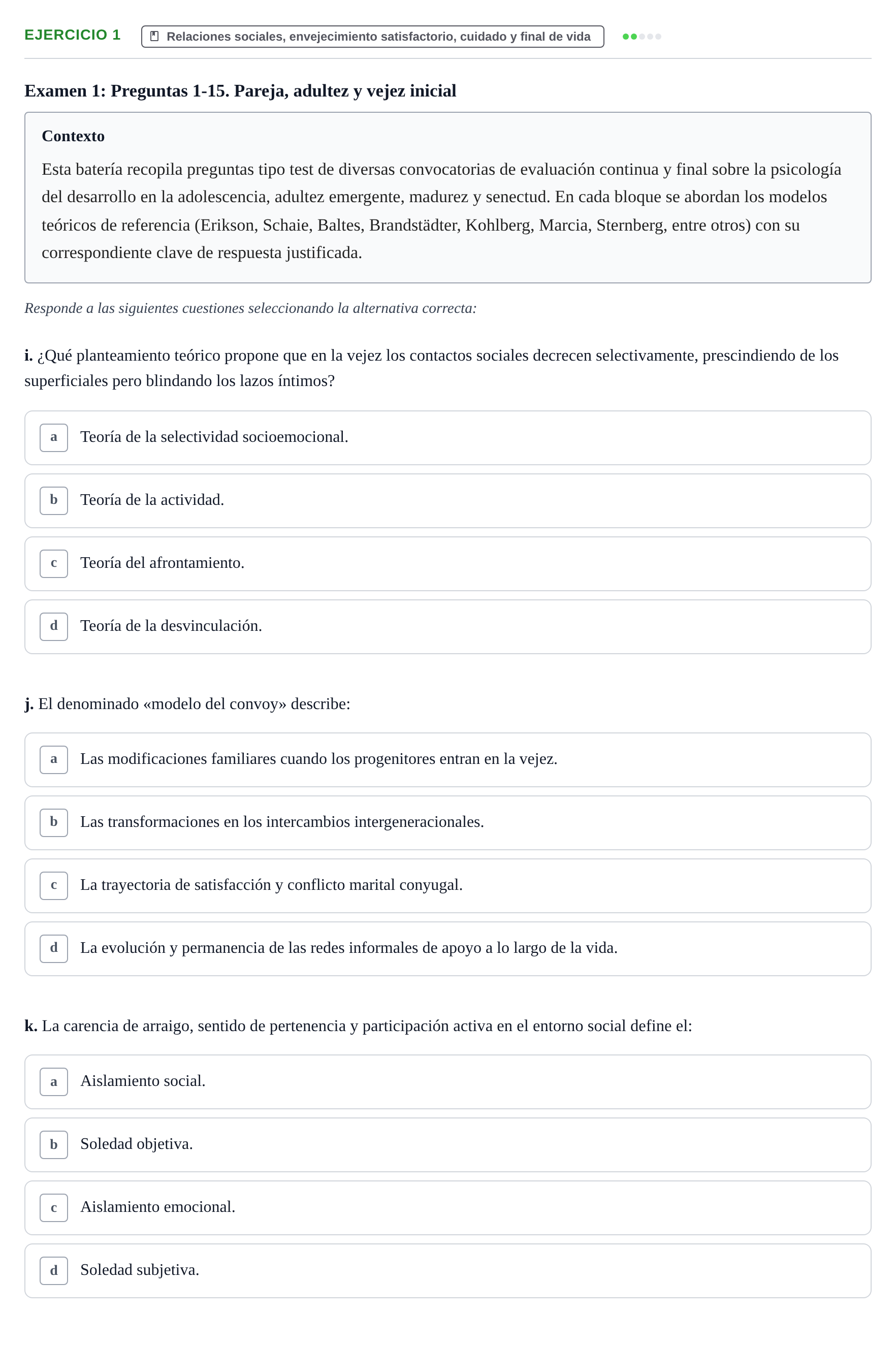 EJERCICIO 1 Relaciones sociales, envejecimiento satisfactorio, cuidado y final de vida

Examen 1: Preguntas 1-15. Pareja, adultez y vejez inicial

Contexto

Esta batería recopila preguntas tipo test de diversas convocatorias de evaluación continua y final sobre la psicología del desarrollo en la adolescencia, adultez emergente, madurez y senectud. En cada bloque se abordan los modelos teóricos de referencia (Erikson, Schaie, Baltes, Brandstädter, Kohlberg, Marcia, Sternberg, entre otros) con su correspondiente clave de respuesta justificada.

Responde a las siguientes cuestiones seleccionando la alternativa correcta:

i. ¿Qué planteamiento teórico propone que en la vejez los contactos sociales decrecen selectivamente, prescindiendo de los superficiales pero blindando los lazos íntimos?

a Teoría de la selectividad socioemocional.

b Teoría de la actividad.

c Teoría del afrontamiento.

d Teoría de la desvinculación.

j. El denominado «modelo del convoy» describe:

a Las modificaciones familiares cuando los progenitores entran en la vejez.

b Las transformaciones en los intercambios intergeneracionales.

c La trayectoria de satisfacción y conflicto marital conyugal.

d La evolución y permanencia de las redes informales de apoyo a lo largo de la vida.

k. La carencia de arraigo, sentido de pertenencia y participación activa en el entorno social define el:

a Aislamiento social.

b Soledad objetiva.

c Aislamiento emocional.

d Soledad subjetiva.